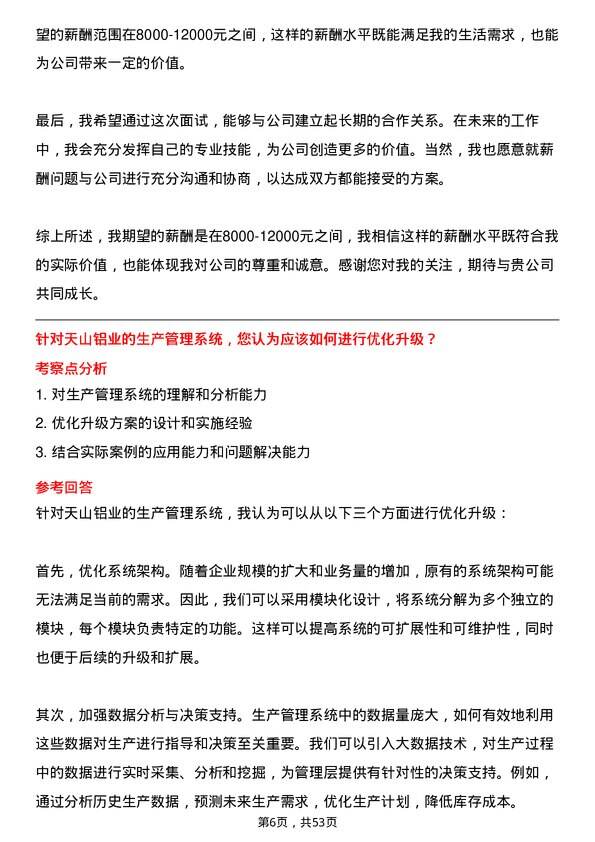 望的薪酬范围在8000-12000元之间，这样的薪酬水平既能满足我的生活需求，也能为公司带来一定的价值。

最后，我希望通过这次面试，能够与公司建立起长期的合作关系。在未来的工作中，我会充分发挥自己的专业技能，为公司创造更多的价值。当然，我也愿意就薪酬问题与公司进行充分沟通和协商，以达成双方都能接受的方案。

综上所述，我期望的薪酬是在8000-12000元之间，我相信这样的薪酬水平既符合我的实际价值，也能体现我对公司的尊重和诚意。感谢您对我的关注，期待与贵公司共同成长。

针对天山铝业的生产管理系统，您认为应该如何进行优化升级？

考察点分析

1. 对生产管理系统的理解和分析能力

2. 优化升级方案的设计和实施经验

3. 结合实际案例的应用能力和问题解决能力

参考回答

针对天山铝业的生产管理系统，我认为可以从以下三个方面进行优化升级：

首先，优化系统架构。随着企业规模的扩大和业务量的增加，原有的系统架构可能无法满足当前的需求。因此，我们可以采用模块化设计，将系统分解为多个独立的模块，每个模块负责特定的功能。这样可以提高系统的可扩展性和可维护性，同时也便于后续的升级和扩展。

其次，加强数据分析与决策支持。生产管理系统中的数据量庞大，如何有效地利用这些数据对生产进行指导和决策至关重要。我们可以引入大数据技术，对生产过程中的数据进行实时采集、分析和挖掘，为管理层提供有针对性的决策支持。例如，通过分析历史生产数据，预测未来生产需求，优化生产计划，降低库存成本。

第6页，共53页